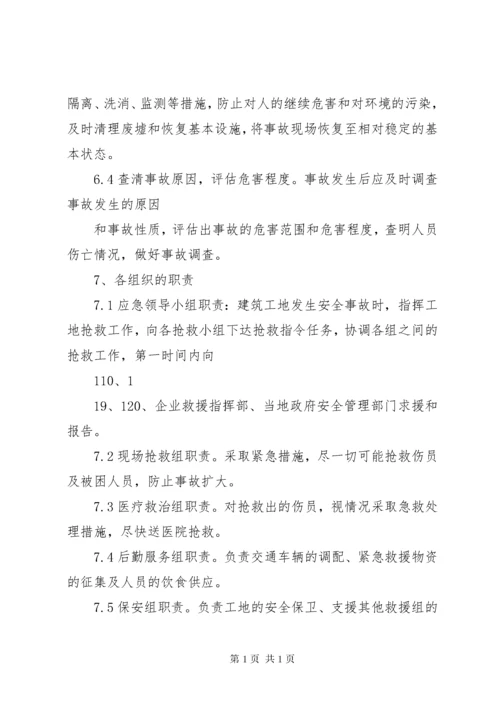 隔离、洗消、监测等措施，防止对人的继续危害和对环境的污染，及时清理废墟和恢复基本设施，将事故现场恢复至相对稳定的基本状态。

6.4 查清事故原因，评估危害程度。事故发生后应及时调查事故发生的原因

和事故性质，评估出事故的危害范围和危害程度，查明人员伤亡情况，做好事故调查。

7、各组织的职责

7.1 应急领导小组职责：建筑工地发生安全事故时，指挥工地抢救工作，向各抢救小组下达抢救指令任务，协调各组之间的抢救工作，第一时间内向

110、1

19、120、企业救援指挥部、当地政府安全管理部门求援和报告。

7.2 现场抢救组职责。采取紧急措施，尽一切可能抢救伤员及被困人员，防止事故扩大。

7.3 医疗救治组职责。对抢救出的伤员，视情况采取急救处理措施，尽快送医院抢救。

7.4 后勤服务组职责。负责交通车辆的调配、紧急救援物资的征集及人员的饮食供应。

7.5 保安组职责。负责工地的安全保卫、支援其他救援组的

第 1 页 共 1 页